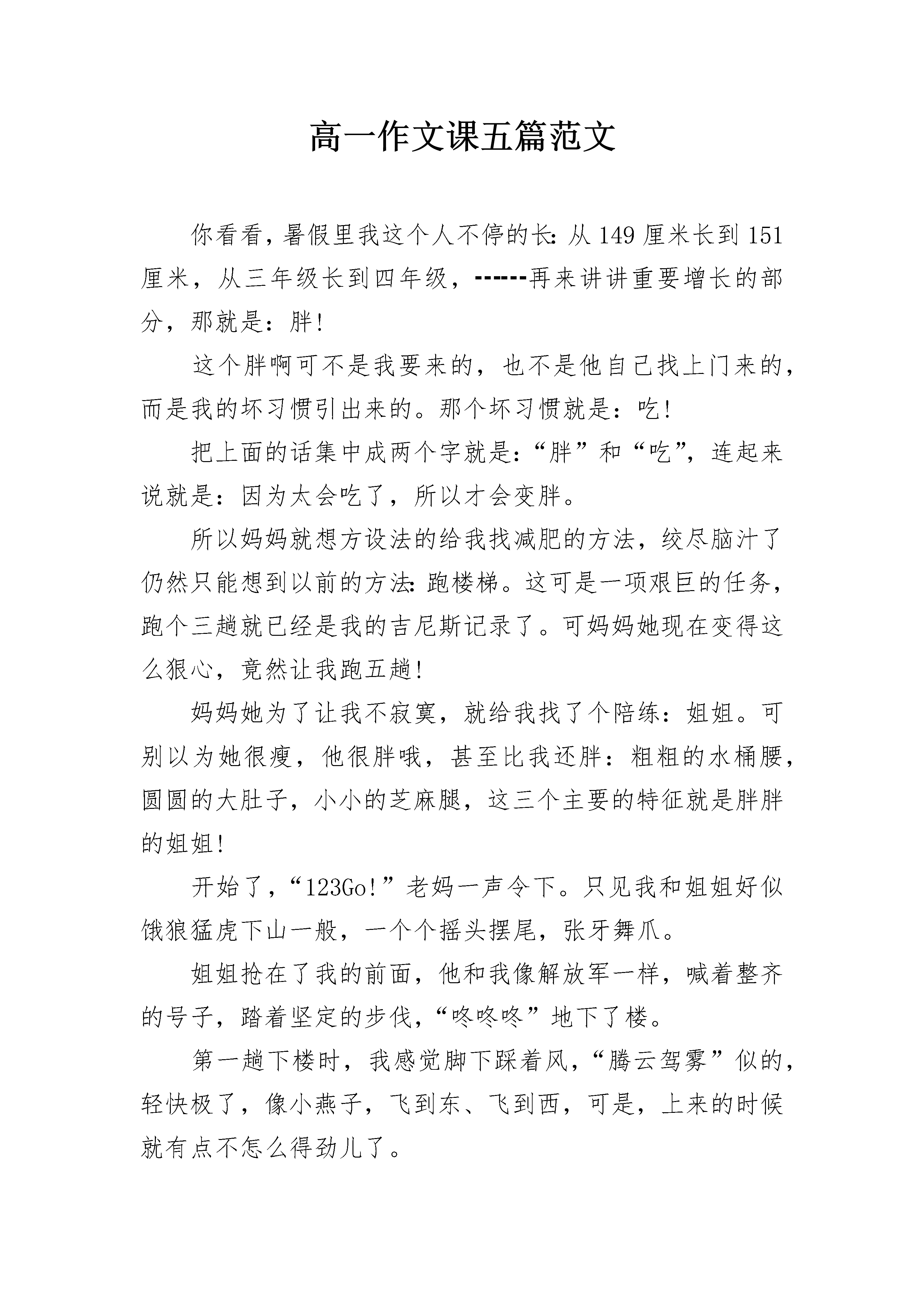 高一作文课五篇范文

你看看，暑假里我这个人不停的长:从149厘米长到151厘米，从三年级长到四年级，------再来讲讲重要增长的部分，那就是：胖!

这个胖啊可不是我要来的，也不是他自己找上门来的，而是我的坏习惯引出来的。那个坏习惯就是：吃!

把上面的话集中成两个字就是:“胖”和“吃”，连起来说就是：因为太会吃了，所以才会变胖。

所以妈妈就想方设法的给我找减肥的方法，绞尽脑汁了仍然只能想到以前的方法:跑楼梯。这可是一项艰巨的任务，跑个三趟就已经是我的吉尼斯记录了。可妈妈她现在变得这么狠心，竟然让我跑五趟!

妈妈她为了让我不寂寞，就给我找了个陪练：姐姐。可别以为她很瘦，他很胖哦，甚至比我还胖：粗粗的水桶腰，圆圆的大肚子，小小的芝麻腿，这三个主要的特征就是胖胖的姐姐!

开始了，“123Go!”老妈一声令下。只见我和姐姐好似饿狼猛虎下山一般，一个个摇头摆尾，张牙舞爪。

姐姐抢在了我的前面，他和我像解放军一样，喊着整齐的号子，踏着坚定的步伐，“咚咚咚”地下了楼。

第一趟下楼时，我感觉脚下踩着风，“腾云驾雾”似的，轻快极了，像小燕子，飞到东、飞到西，可是，上来的时候就有点不怎么得劲儿了。